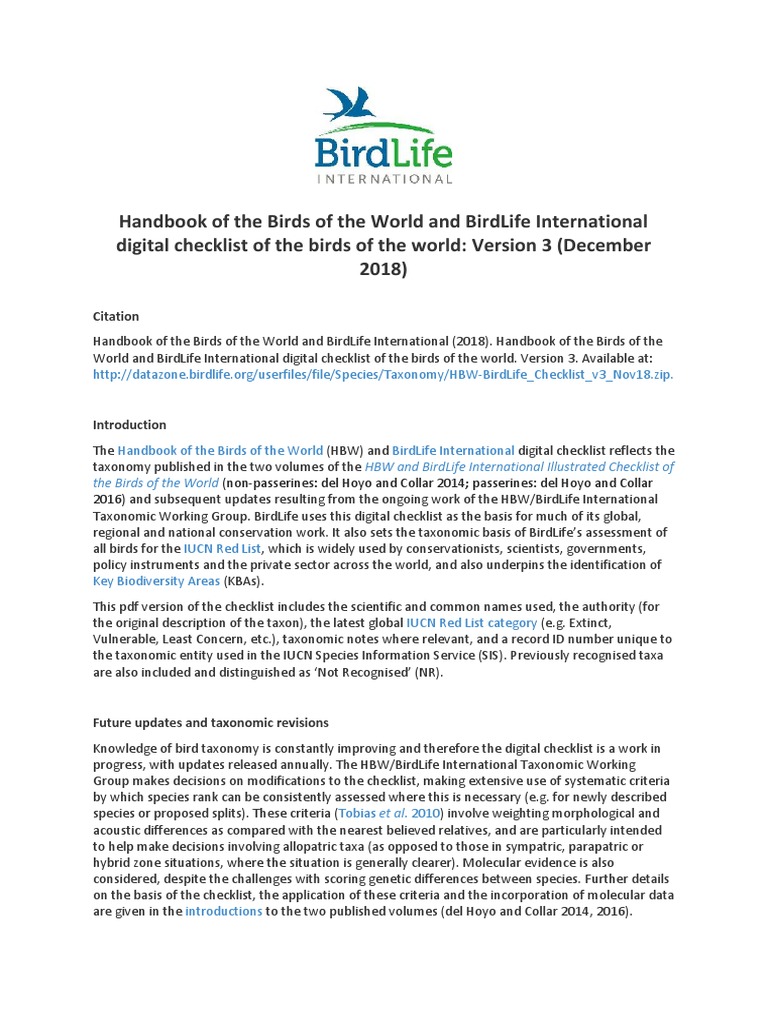 BirdLife
INTERNATIONAL

Handbook of the Birds of the World and BirdLife International digital checklist of the birds of the world: Version 3 (December 2018)

Citation

Handbook of the Birds of the World and BirdLife International (2018). Handbook of the Birds of the World and BirdLife International digital checklist of the birds of the world. Version 3. Available at: http://datazone.birdlife.org/userfiles/file/Species/Taxonomy/HBW-BirdLife_Checklist_v3_Nov18.zip.

Introduction

The Handbook of the Birds of the World (HBW) and BirdLife International digital checklist reflects the taxonomy published in the two volumes of the HBW and BirdLife International Illustrated Checklist of the Birds of the World (non-passerines: del Hoyo and Collar 2014; passerines: del Hoyo and Collar 2016) and subsequent updates resulting from the ongoing work of the HBW/BirdLife International Taxonomic Working Group. BirdLife uses this digital checklist as the basis for much of its global, regional and national conservation work. It also sets the taxonomic basis of BirdLife's assessment of all birds for the IUCN Red List, which is widely used by conservationists, scientists, governments, policy instruments and the private sector across the world, and also underpins the identification of Key Biodiversity Areas (KBAs).

This pdf version of the checklist includes the scientific and common names used, the authority (for the original description of the taxon), the latest global IUCN Red List category (e.g. Extinct, Vulnerable, Least Concern, etc.), taxonomic notes where relevant, and a record ID number unique to the taxonomic entity used in the IUCN Species Information Service (SIS). Previously recognised taxa are also included and distinguished as 'Not Recognised' (NR).

Future updates and taxonomic revisions

Knowledge of bird taxonomy is constantly improving and therefore the digital checklist is a work in progress, with updates released annually. The HBW/BirdLife International Taxonomic Working Group makes decisions on modifications to the checklist, making extensive use of systematic criteria by which species rank can be consistently assessed where this is necessary (e.g. for newly described species or proposed splits). These criteria (Tobias et al. 2010) involve weighting morphological and acoustic differences as compared with the nearest believed relatives, and are particularly intended to help make decisions involving allopatric taxa (as opposed to those in sympatric, parapatric or hybrid zone situations, where the situation is generally clearer). Molecular evidence is also considered, despite the challenges with scoring genetic differences between species. Further details on the basis of the checklist, the application of these criteria and the incorporation of molecular data are given in the introductions to the two published volumes (del Hoyo and Collar 2014, 2016).